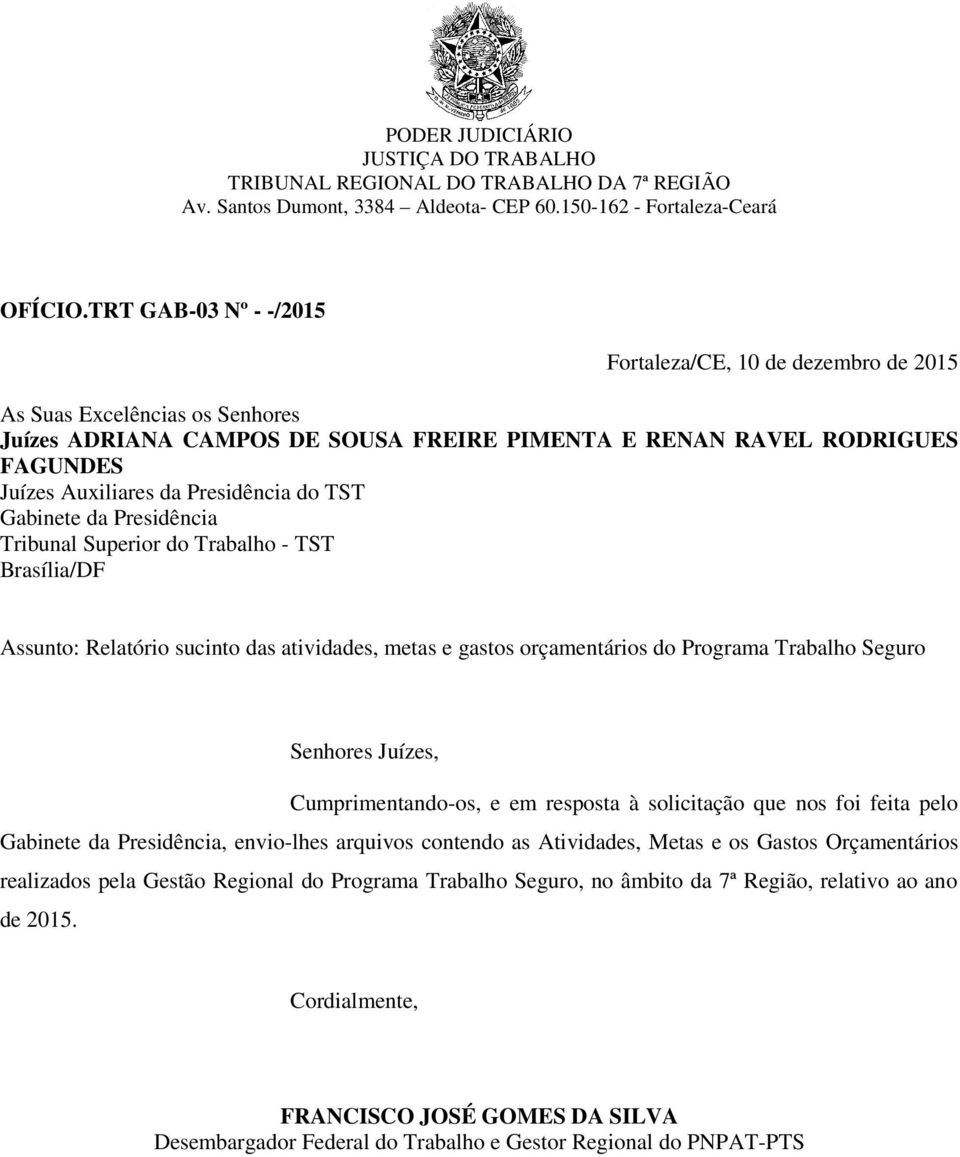 PODER JUDICIÁRIO
JUSTIÇA DO TRABALHO
TRIBUNAL REGIONAL DO TRABALHO DA 7ª REGIÃO
Av. Santos Dumont, 3384 – Aldeota- CEP 60.150-162 - Fortaleza-Ceará

OFÍCIO.TRT GAB-03 Nº - -/2015

Fortaleza/CE, 10 de dezembro de 2015

As Suas Excelências os Senhores
Juízes ADRIANA CAMPOS DE SOUSA FREIRE PIMENTA E RENAN RAVEL RODRIGUES FAGUNDES
Juízes Auxiliares da Presidência do TST
Gabinete da Presidência
Tribunal Superior do Trabalho - TST
Brasília/DF

Assunto: Relatório sucinto das atividades, metas e gastos orçamentários do Programa Trabalho Seguro

Senhores Juízes,

Cumprimentando-os, e em resposta à solicitação que nos foi feita pelo Gabinete da Presidência, envio-lhes arquivos contendo as Atividades, Metas e os Gastos Orçamentários realizados pela Gestão Regional do Programa Trabalho Seguro, no âmbito da 7ª Região, relativo ao ano de 2015.

Cordialmente,

FRANCISCO JOSÉ GOMES DA SILVA
Desembargador Federal do Trabalho e Gestor Regional do PNPAT-PTS